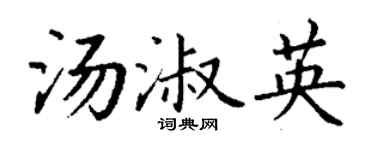 汤淑英
词典网